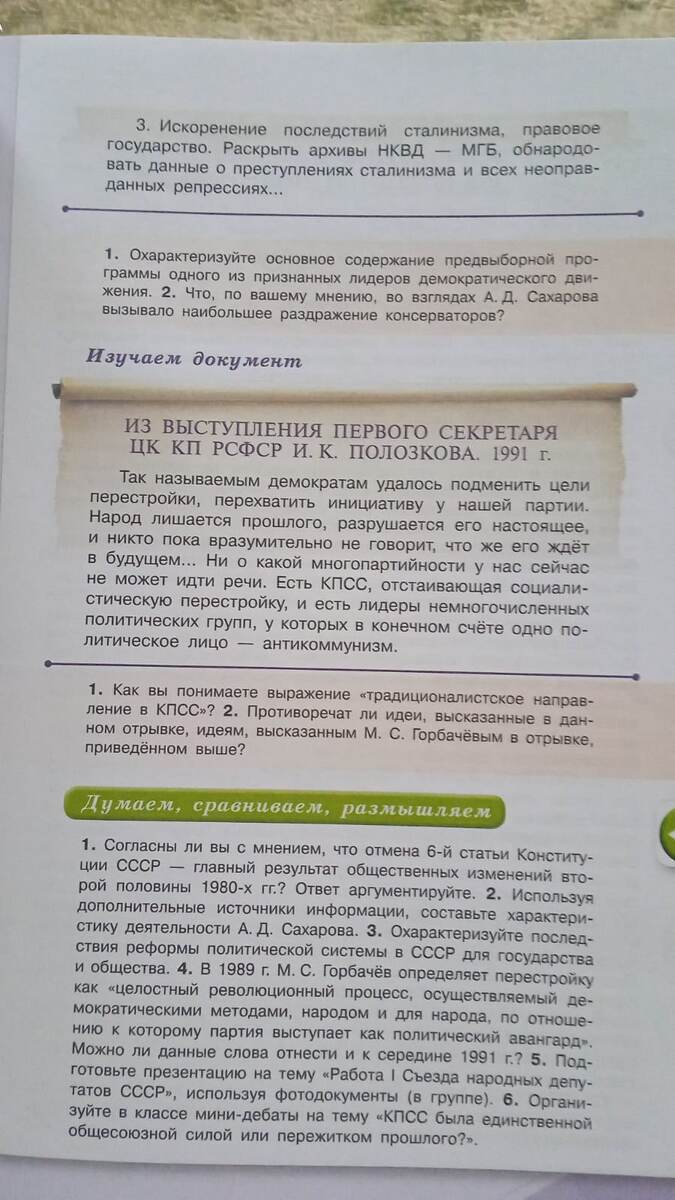 3. Искоренение последствий сталинизма, правовое государство. Раскрыть архивы НКВД — МГБ, обнародовать данные о преступлениях сталинизма и всех неоправданных репрессиях...

1. Охарактеризуйте основное содержание предвыборной программы одного из признанных лидеров демократического движения. 2. Что, по вашему мнению, во взглядах А. Д. Сахарова вызывало наибольшее раздражение консерваторов?

Изучаем документ

ИЗ ВЫСТУПЛЕНИЯ ПЕРВОГО СЕКРЕТАРЯ ЦК КП РСФСР И. К. ПОЛОЗКОВА. 1991 г.

Так называемым демократам удалось подменить цели перестройки, перехватить инициативу у нашей партии. Народ лишается прошлого, разрушается его настоящее, и никто пока вразумительно не говорит, что же его ждёт в будущем... Ни о какой многопартийности у нас сейчас не может идти речи. Есть КПСС, отстаивающая социалистическую перестройку, и есть лидеры немногочисленных политических групп, у которых в конечном счёте одно политическое лицо — антикоммунизм.

1. Как вы понимаете выражение «традиционалистское направление в КПСС»? 2. Противоречат ли идеи, высказанные в данном отрывке, идеям, высказанным М. С. Горбачёвым в отрывке, приведённом выше?

Думаем, сравниваем, размышляем

1. Согласны ли вы с мнением, что отмена 6-й статьи Конституции СССР — главный результат общественных изменений второй половины 1980-х гг.? Ответ аргументируйте. 2. Используя дополнительные источники информации, составьте характеристику деятельности А. Д. Сахарова. 3. Охарактеризуйте последствия реформы политической системы в СССР для государства и общества. 4. В 1989 г. М. С. Горбачёв определяет перестройку как «целостный революционный процесс, осуществляемый демократическими методами, народом и для народа, по отношению к которому партия выступает как политический авангард». Можно ли данные слова отнести и к середине 1991 г.? 5. Подготовьте презентацию на тему «Работа I Съезда народных депутатов СССР», используя фотодокументы (в группе). 6. Организуйте в классе мини-дебаты на тему «КПСС была единственной общесоюзной силой или пережитком прошлого?».